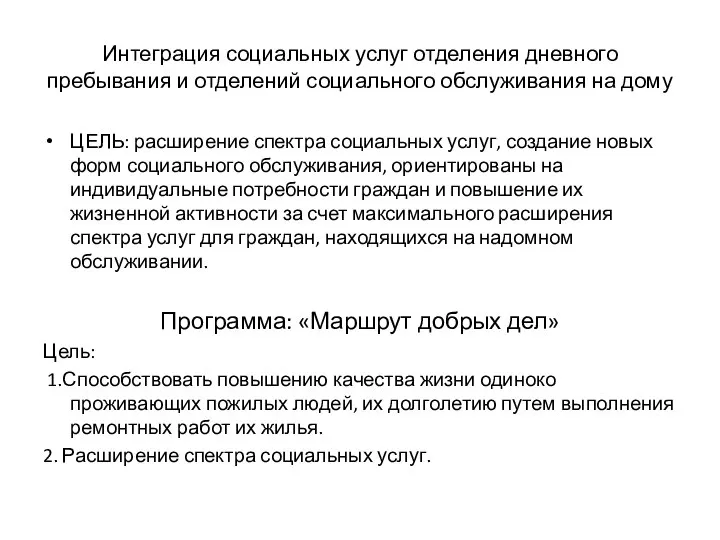 Интеграция социальных услуг отделения дневного пребывания и отделений социального обслуживания на дому

• ЦЕЛЬ: расширение спектра социальных услуг, создание новых форм социального обслуживания, ориентированы на индивидуальные потребности граждан и повышение их жизненной активности за счет максимального расширения спектра услуг для граждан, находящихся на надомном обслуживании.

Программа: «Маршрут добрых дел»

Цель:

1.Способствовать повышению качества жизни одиноко проживающих пожилых людей, их долголетию путем выполнения ремонтных работ их жилья.

2. Расширение спектра социальных услуг.